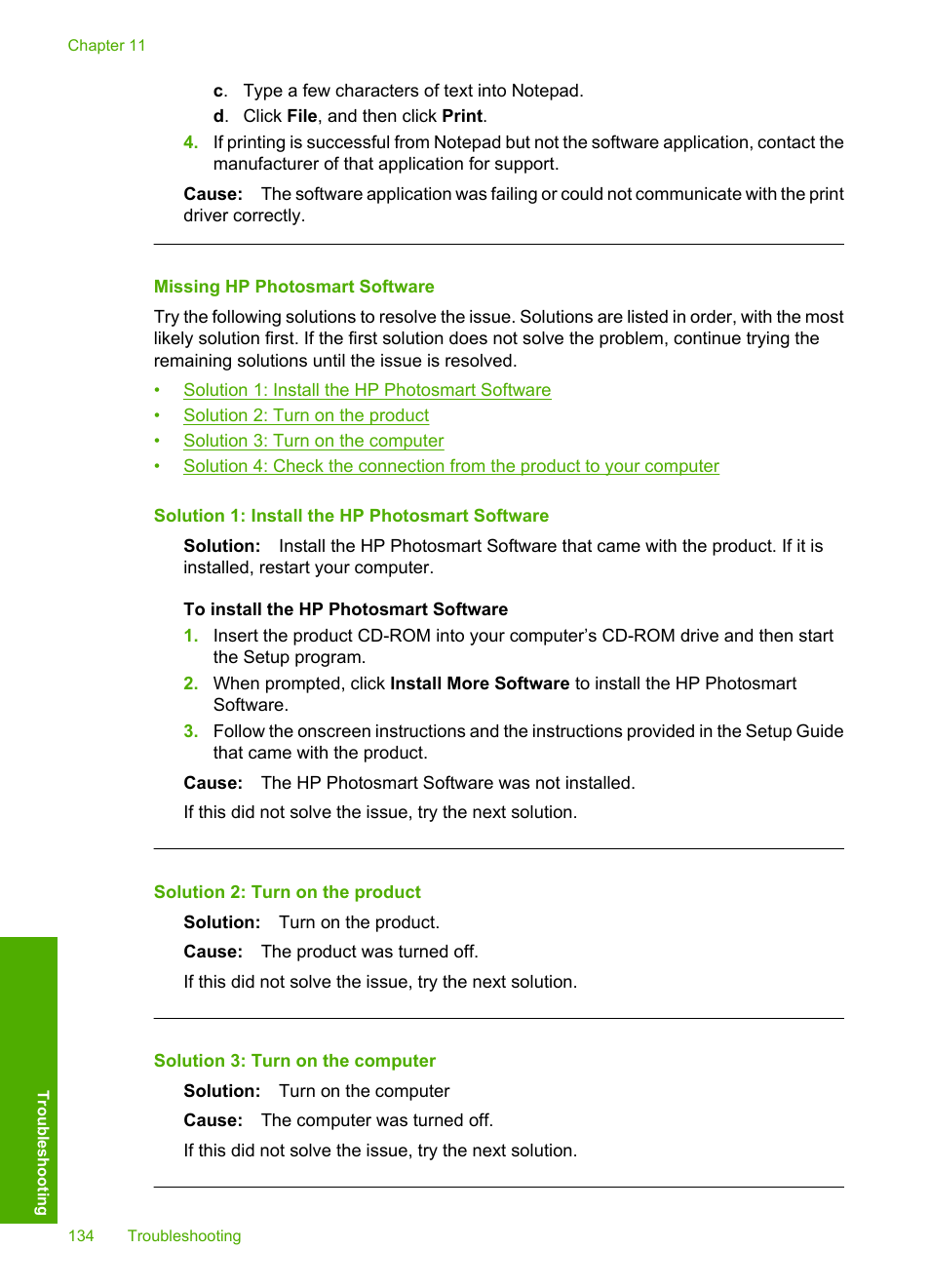 Chapter 11

c. Type a few characters of text into Notepad.

d. Click File, and then click Print.

4. If printing is successful from Notepad but not the software application, contact the manufacturer of that application for support.

Cause: The software application was failing or could not communicate with the print driver correctly.

Missing HP Photosmart Software

Try the following solutions to resolve the issue. Solutions are listed in order, with the most likely solution first. If the first solution does not solve the problem, continue trying the remaining solutions until the issue is resolved.

• Solution 1: Install the HP Photosmart Software
• Solution 2: Turn on the product
• Solution 3: Turn on the computer
• Solution 4: Check the connection from the product to your computer

Solution 1: Install the HP Photosmart Software

Solution: Install the HP Photosmart Software that came with the product. If it is installed, restart your computer.

To install the HP Photosmart Software

1. Insert the product CD-ROM into your computer's CD-ROM drive and then start the Setup program.
2. When prompted, click Install More Software to install the HP Photosmart Software.
3. Follow the onscreen instructions and the instructions provided in the Setup Guide that came with the product.

Cause: The HP Photosmart Software was not installed.

If this did not solve the issue, try the next solution.

Solution 2: Turn on the product

Solution: Turn on the product.

Cause: The product was turned off.

If this did not solve the issue, try the next solution.

Solution 3: Turn on the computer

Solution: Turn on the computer

Cause: The computer was turned off.

If this did not solve the issue, try the next solution.

Troubleshooting

134 Troubleshooting